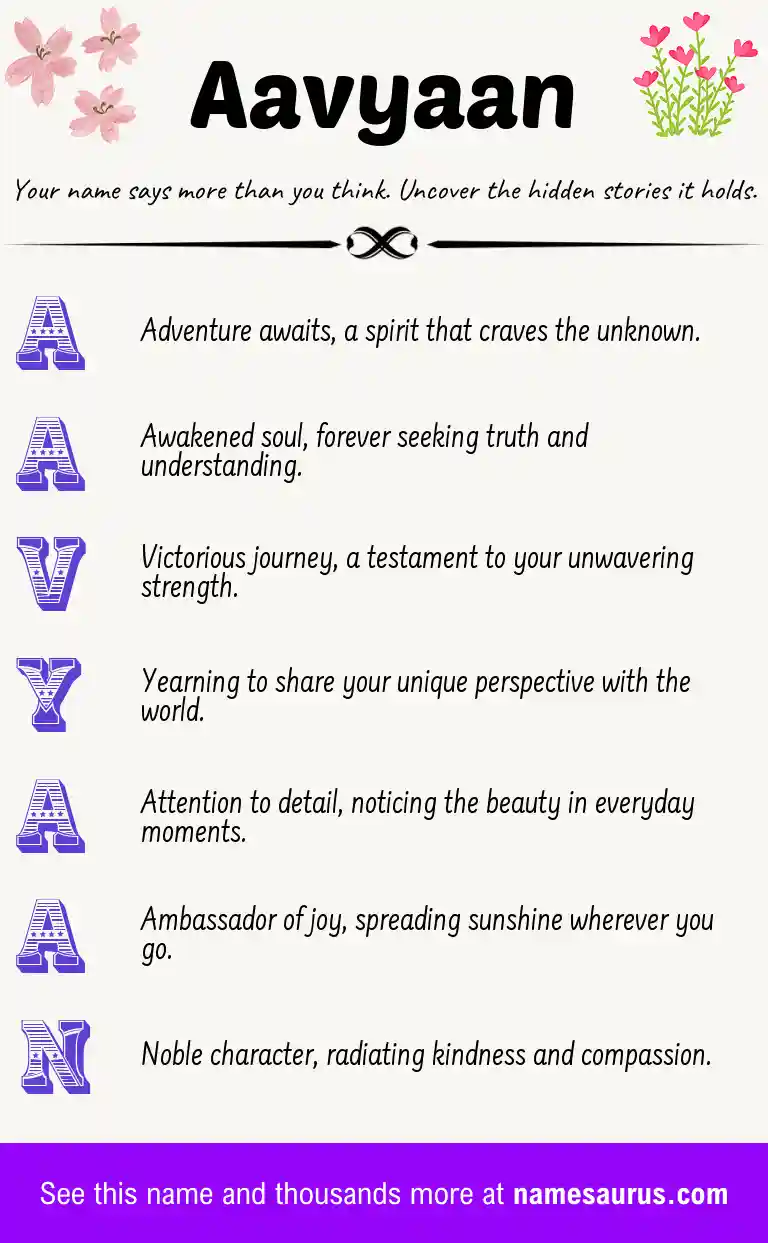 Aavyaan

Your name says more than you think. Uncover the hidden stories it holds.

A Adventure awaits, a spirit that craves the unknown.

A Awakened soul, forever seeking truth and understanding.

V Victorious journey, a testament to your unwavering strength.

Y Yearning to share your unique perspective with the world.

A Attention to detail, noticing the beauty in everyday moments.

A Ambassador of joy, spreading sunshine wherever you go.

N Noble character, radiating kindness and compassion.

See this name and thousands more at namesaurus.com